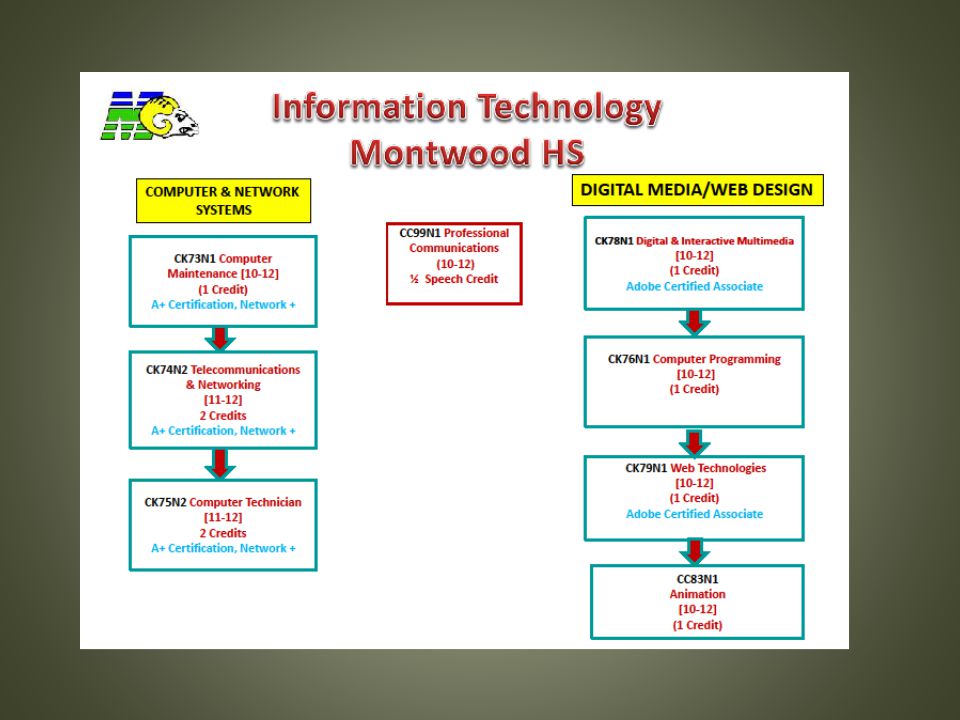 Information Technology
Montwood HS

COMPUTER & NETWORK SYSTEMS

CK73N1 Computer Maintenance [10-12]
(1 Credit)
A+ Certification, Network +

CK74N2 Telecommunications & Networking
[11-12]
2 Credits
A+ Certification, Network +

CK75N2 Computer Technician
[11-12]
2 Credits
A+ Certification, Network +

CC99N1 Professional Communications
(10-12)
½ Speech Credit

DIGITAL MEDIA/WEB DESIGN

CK78N1 Digital & Interactive Multimedia
[10-12]
(1 Credit)
Adobe Certified Associate

CK76N1 Computer Programming
[10-12]
(1 Credit)

CK79N1 Web Technologies
[10-12]
(1 Credit)
Adobe Certified Associate

CC83N1
Animation
[10-12]
(1 Credit)